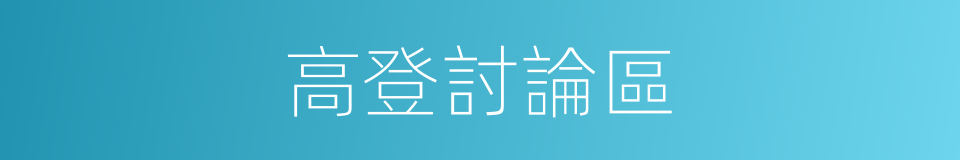 高登討論區